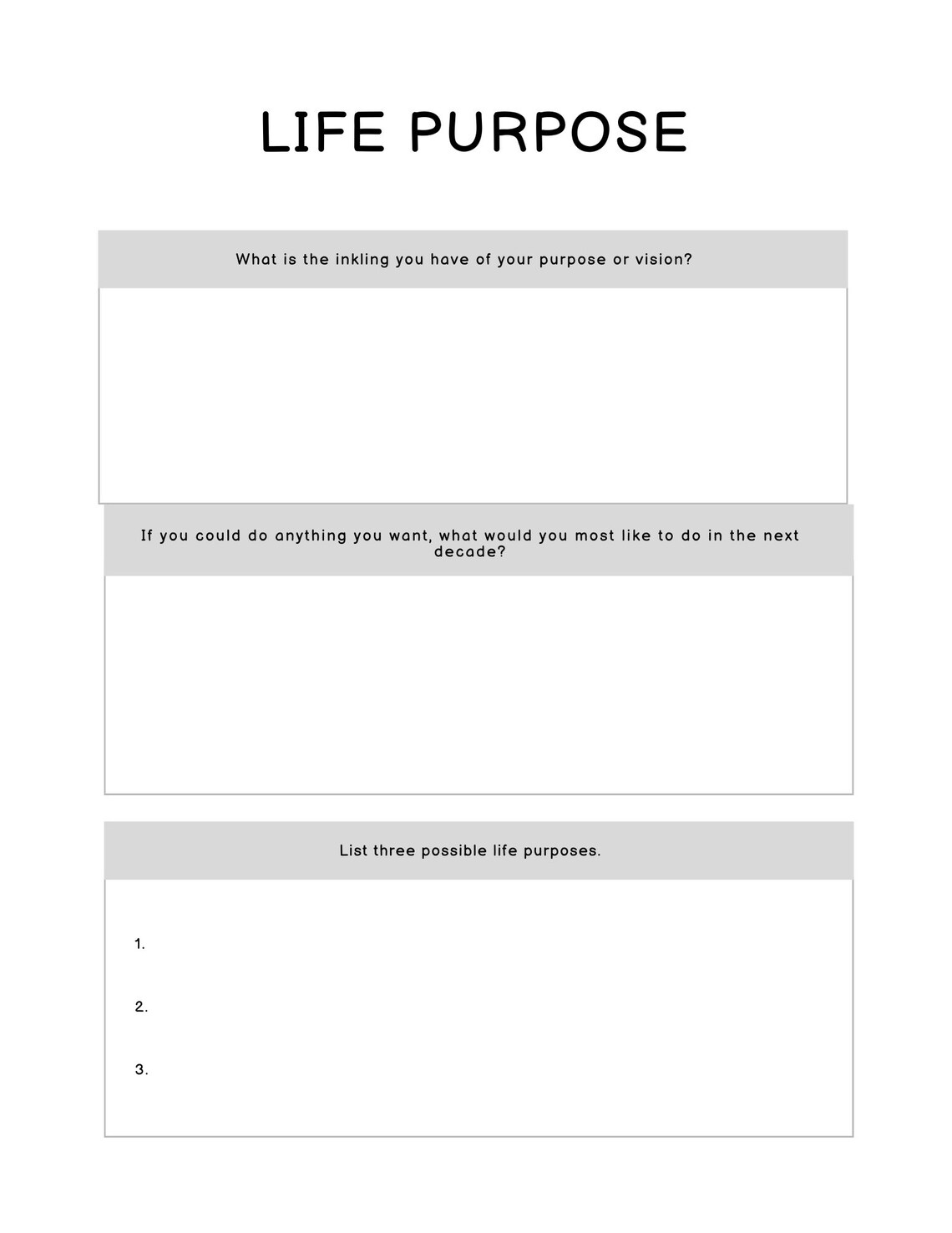 LIFE PURPOSE

What is the inkling you have of your purpose or vision?

If you could do anything you want, what would you most like to do in the next decade?

List three possible life purposes.

1.

2.

3.